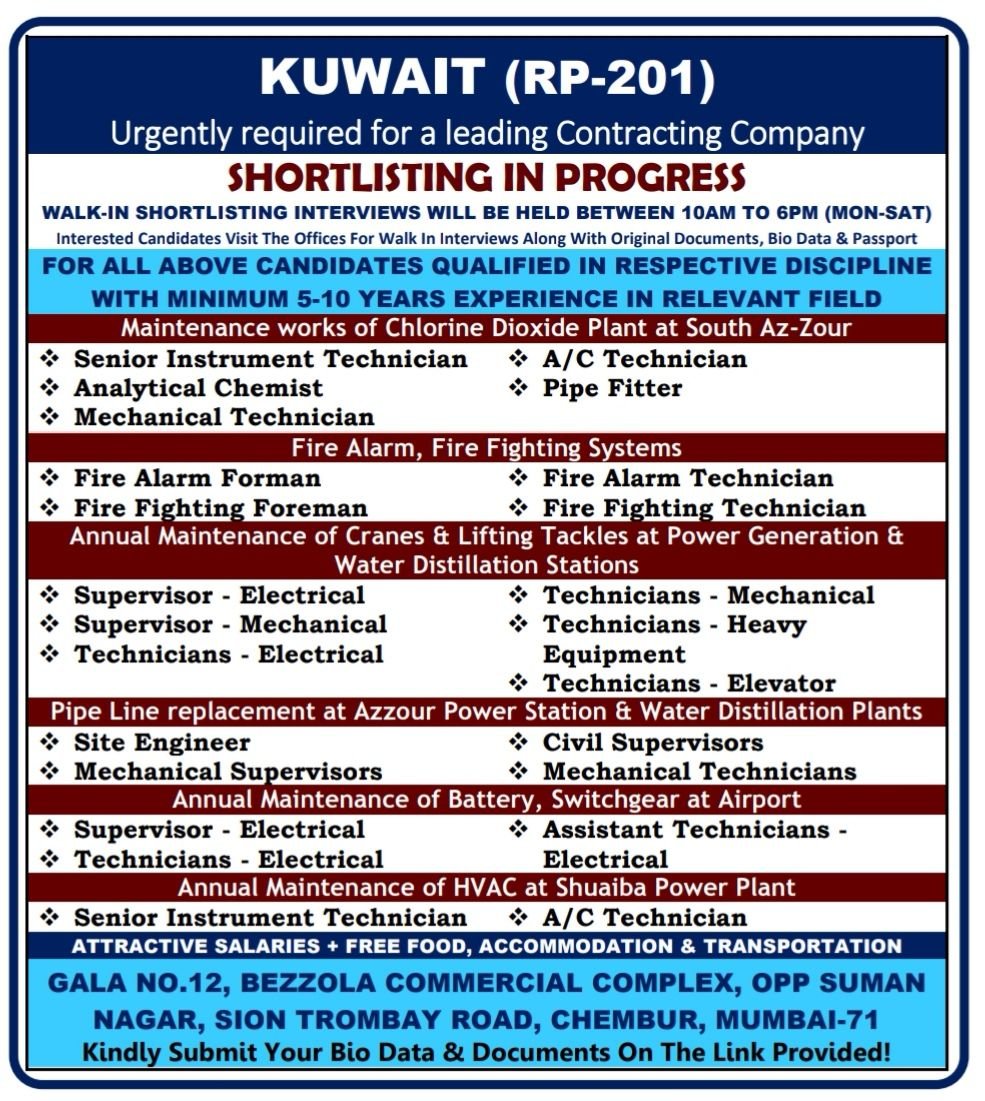 KUWAIT (RP-201)
Urgently required for a leading Contracting Company

SHORTLISTING IN PROGRESS
WALK-IN SHORTLISTING INTERVIEWS WILL BE HELD BETWEEN 10AM TO 6PM (MON-SAT)
Interested Candidates Visit The Offices For Walk In Interviews Along With Original Documents, Bio Data & Passport

FOR ALL ABOVE CANDIDATES QUALIFIED IN RESPECTIVE DISCIPLINE WITH MINIMUM 5-10 YEARS EXPERIENCE IN RELEVANT FIELD

Maintenance works of Chlorine Dioxide Plant at South Az-Zour
❖ Senior Instrument Technician
❖ Analytical Chemist
❖ Mechanical Technician
❖ A/C Technician
❖ Pipe Fitter

Fire Alarm, Fire Fighting Systems
❖ Fire Alarm Forman
❖ Fire Fighting Foreman
❖ Fire Alarm Technician
❖ Fire Fighting Technician

Annual Maintenance of Cranes & Lifting Tackles at Power Generation & Water Distillation Stations
❖ Supervisor - Electrical
❖ Supervisor - Mechanical
❖ Technicians - Electrical
❖ Technicians - Mechanical
❖ Technicians - Heavy Equipment
❖ Technicians - Elevator

Pipe Line replacement at Azzour Power Station & Water Distillation Plants
❖ Site Engineer
❖ Mechanical Supervisors
❖ Civil Supervisors
❖ Mechanical Technicians

Annual Maintenance of Battery, Switchgear at Airport
❖ Supervisor - Electrical
❖ Technicians - Electrical
❖ Assistant Technicians - Electrical

Annual Maintenance of HVAC at Shuaiba Power Plant
❖ Senior Instrument Technician
❖ A/C Technician

ATTRACTIVE SALARIES + FREE FOOD, ACCOMMODATION & TRANSPORTATION

GALA NO.12, BEZZOLA COMMERCIAL COMPLEX, OPP SUMAN NAGAR, SION TROMBAY ROAD, CHEMBUR, MUMBAI-71
Kindly Submit Your Bio Data & Documents On The Link Provided!